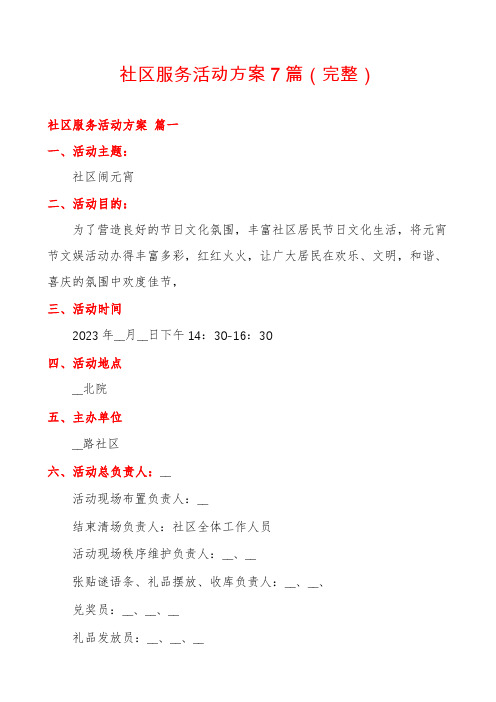 社区服务活动方案7篇（完整）

社区服务活动方案 篇一

一、活动主题：

社区闹元宵

二、活动目的：

为了营造良好的节日文化氛围，丰富社区居民节日文化生活，将元宵节文娱活动办得丰富多彩，红红火火，让广大居民在欢乐、文明，和谐、喜庆的氛围中欢度佳节，

三、活动时间

2023年__月__日下午14：30-16：30

四、活动地点

__北院

五、主办单位

__路社区

六、活动总负责人：__

活动现场布置负责人：__

结束清场负责人：社区全体工作人员

活动现场秩序维护负责人：__、__

张贴谜语条、礼品摆放、收库负责人：__、__、

兑奖员：__、__、__

礼品发放员：__、__、__